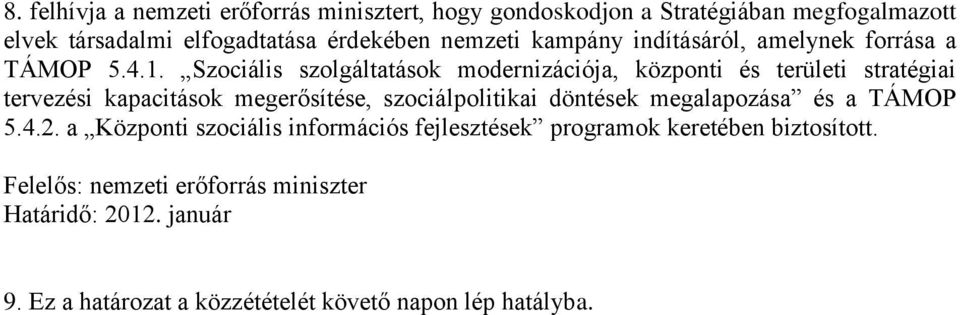 8. felhívja a nemzeti erőforrás minisztert, hogy gondoskodjon a Stratégiában megfogalmazott elvek társadalmi elfogadtatása érdekében nemzeti kampány indításáról, amelynek forrása a TÁMOP 5.4.1. „Szociális szolgáltatások modernizációja, központi és területi stratégiai tervezési kapacitások megerősítése, szociálpolitikai döntések megalapozása” és a TÁMOP 5.4.2. a „Központi szociális információs fejlesztések” programok keretében biztosított.

Felelős: nemzeti erőforrás miniszter
Határidő: 2012. január

9. Ez a határozat a közzétételét követő napon lép hatályba.